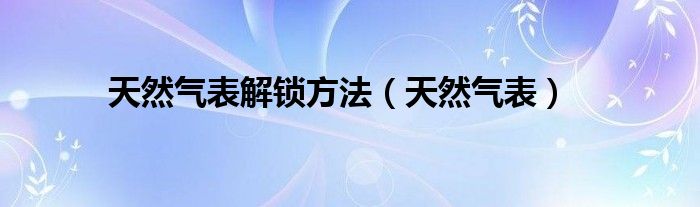 天然气表解锁方法（天然气表）